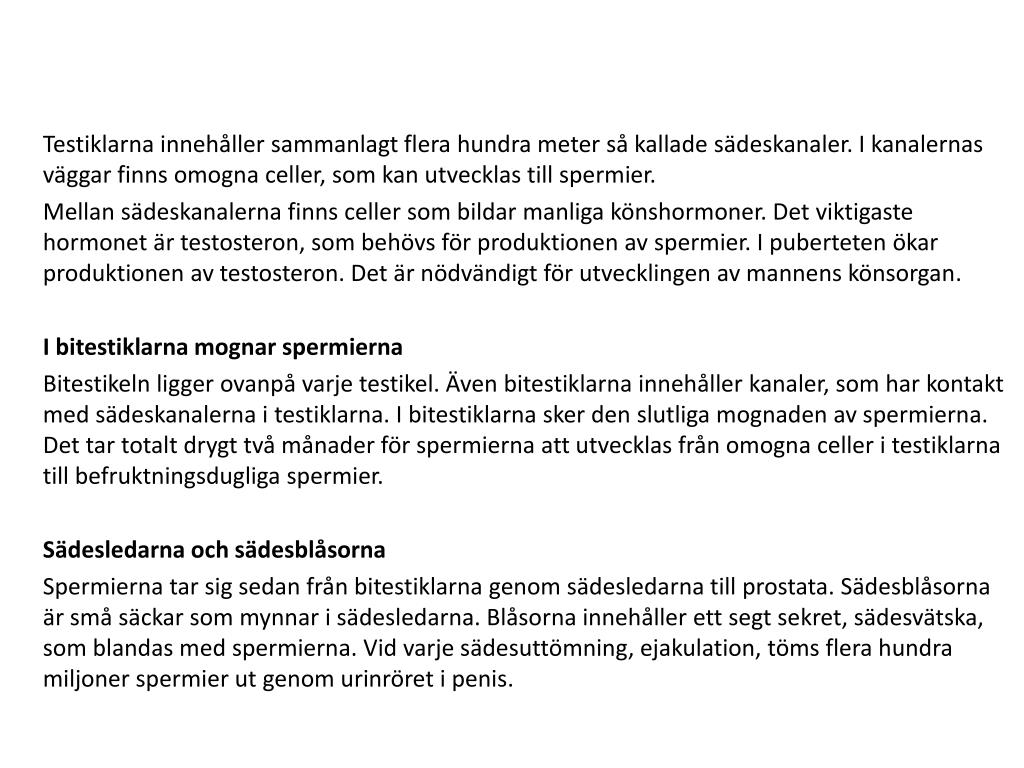 Testiklarna innehåller sammanlagt flera hundra meter så kallade sädeskanaler. I kanalernas väggar finns omogna celler, som kan utvecklas till spermier.

Mellan sädeskanalerna finns celler som bildar manliga könshormoner. Det viktigaste hormonet är testosteron, som behövs för produktionen av spermier. I puberteten ökar produktionen av testosteron. Det är nödvändigt för utvecklingen av mannens könsorgan.

I bitestiklarna mognar spermierna

Bitestikeln ligger ovanpå varje testikel. Även bitestiklarna innehåller kanaler, som har kontakt med sädeskanalerna i testiklarna. I bitestiklarna sker den slutliga mognaden av spermierna. Det tar totalt drygt två månader för spermierna att utvecklas från omogna celler i testiklarna till befruktningsdugliga spermier.

Sädesledarna och sädesblåsorna

Spermierna tar sig sedan från bitestiklarna genom sädesledarna till prostata. Sädesblåsorna är små säckar som mynnar i sädesledarna. Blåsorna innehåller ett segt sekret, sädesvätska, som blandas med spermierna. Vid varje sädesuttömning, ejakulation, töms flera hundra miljoner spermier ut genom urinröret i penis.